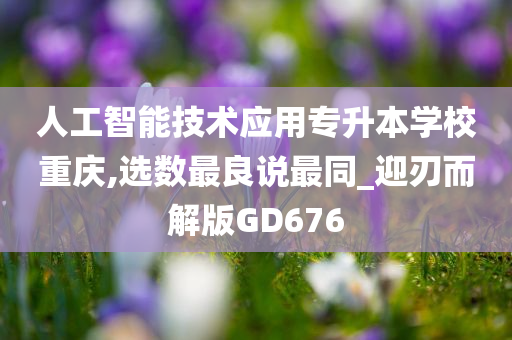 人工智能技术应用专升本学校重庆,选数最良说最同_迎刃而解版GD676